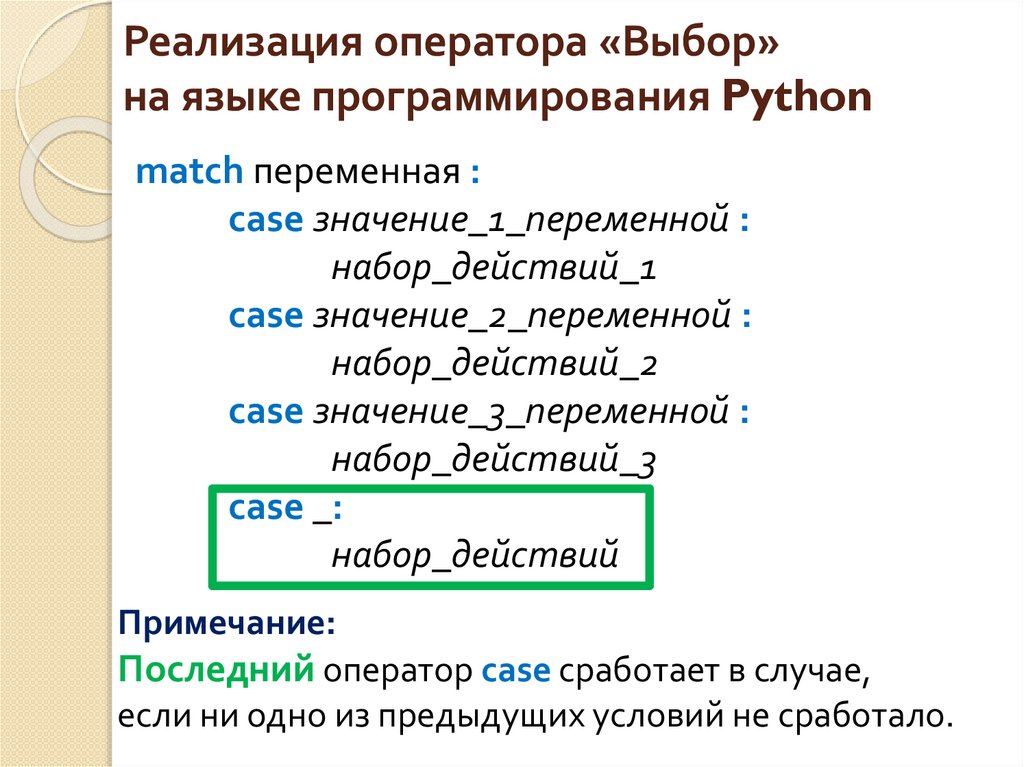 Реализация оператора «Выбор» на языке программирования Python

match переменная :
case значение_1_переменной :
набор_действий_1
case значение_2_переменной :
набор_действий_2
case значение_3_переменной :
набор_действий_3
case _:
набор_действий

Примечание:
Последний оператор case сработает в случае, если ни одно из предыдущих условий не сработало.